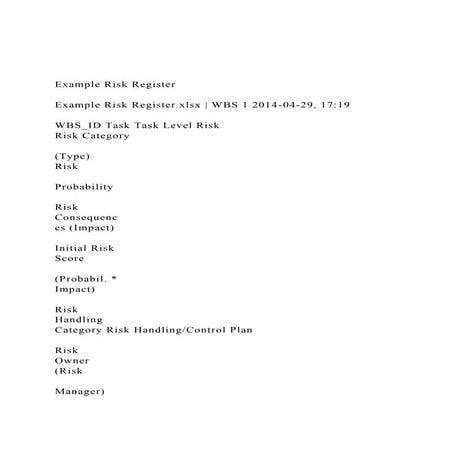 Example Risk Register

Example Risk Register.xlsx | WBS 1 2014-04-29, 17:19

WBS_ID Task Task Level Risk
Risk Category

(Type)
Risk

Probability

Risk
Consequenc
es (Impact)

Initial Risk
Score

(Probabil. *
Impact)

Risk
Handling
Category Risk Handling/Control Plan

Risk
Owner
(Risk

Manager)